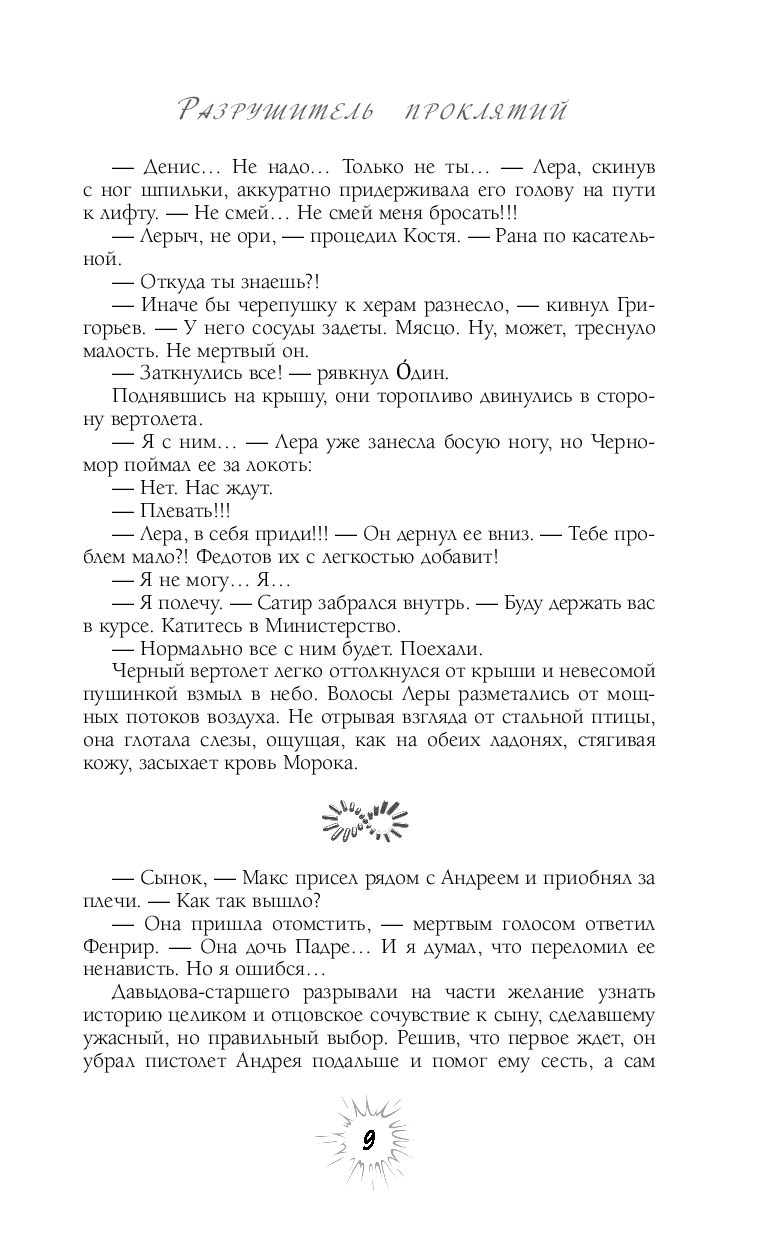 Разрушитель проклятий

— Денис… Не надо… Только не ты… — Лера, скинув с ног шпильки, аккуратно придерживала его голову на пути к лифту. — Не смей… Не смей меня бросать!!!

— Лерыч, не ори, — процедил Костя. — Рана по касательной.

— Откуда ты знаешь?!

— Иначе бы черепушку к херам разнесло, — кивнул Григорьев. — У него сосуды задеты. Мясцо. Ну, может, треснуло малость. Не мертвый он.

— Заткнулись все! — рявкнул О́дин.

Поднявшись на крышу, они торопливо двинулись в сторону вертолета.

— Я с ним… — Лера уже занесла босую ногу, но Черномор поймал ее за локоть:

— Нет. Нас ждут.

— Плевать!!!

— Лера, в себя приди!!! — Он дернул ее вниз. — Тебе проблем мало?! Федотов их с легкостью добавит!

— Я не могу… Я…

— Я полечу. — Сатир забрался внутрь. — Буду держать вас в курсе. Катитесь в Министерство.

— Нормально все с ним будет. Поехали.

Черный вертолет легко оттолкнулся от крыши и невесомой пушинкой взмыл в небо. Волосы Леры разметались от мощных потоков воздуха. Не отрывая взгляда от стальной птицы, она глотала слезы, ощущая, как на обеих ладонях, стягивая кожу, засыхает кровь Морока.

— Сынок, — Макс присел рядом с Андреем и приобнял за плечи. — Как так вышло?

— Она пришла отомстить, — мертвым голосом ответил Фенрир. — Она дочь Падре… И я думал, что переломил ее ненависть. Но я ошибся…

Давыдова-старшего разрывали на части желание узнать историю целиком и отцовское сочувствие к сыну, сделавшему ужасный, но правильный выбор. Решив, что первое ждет, он убрал пистолет Андрея подальше и помог ему сесть, а сам

9